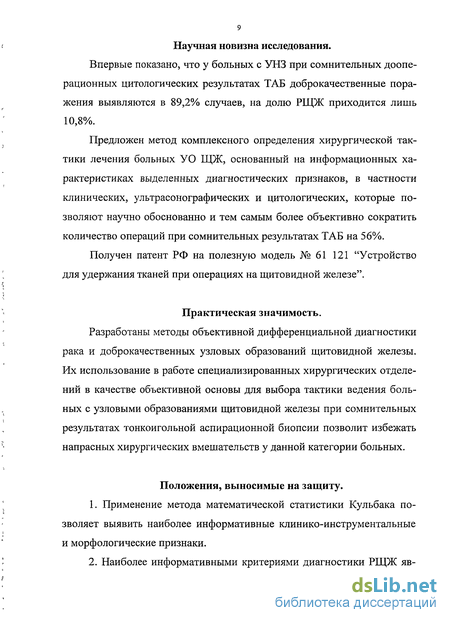 9

Научная новизна исследования.

Впервые показано, что у больных с УНЗ при сомнительных дооперационных цитологических результатах ТАБ доброкачественные поражения выявляются в 89,2% случаев, на долю РЩЖ приходится лишь 10,8%.

Предложен метод комплексного определения хирургической тактики лечения больных УО ЩЖ, основанный на информационных характеристиках выделенных диагностических признаков, в частности клинических, ультрасонографических и цитологических, которые позволяют научно обоснованно и тем самым более объективно сократить количество операций при сомнительных результатах ТАБ на 56%.

Получен патент РФ на полезную модель № 61 121 “Устройство для удержания тканей при операциях на щитовидной железе”.

Практическая значимость.

Разработаны методы объективной дифференциальной диагностики рака и доброкачественных узловых образований щитовидной железы. Их использование в работе специализированных хирургических отделений в качестве объективной основы для выбора тактики ведения больных с узловыми образованиями щитовидной железы при сомнительных результатах тонкоигольной аспирационной биопсии позволит избежать напрасных хирургических вмешательств у данной категории больных.

Положения, выносимые на защиту.

1. Применение метода математической статистики Кульбака позволяет выявить наиболее информативные клинико-инструментальные и морфологические признаки.

2. Наиболее информативными критериями диагностики РЩЖ яв-

dsLib.net
библиотека диссертаций